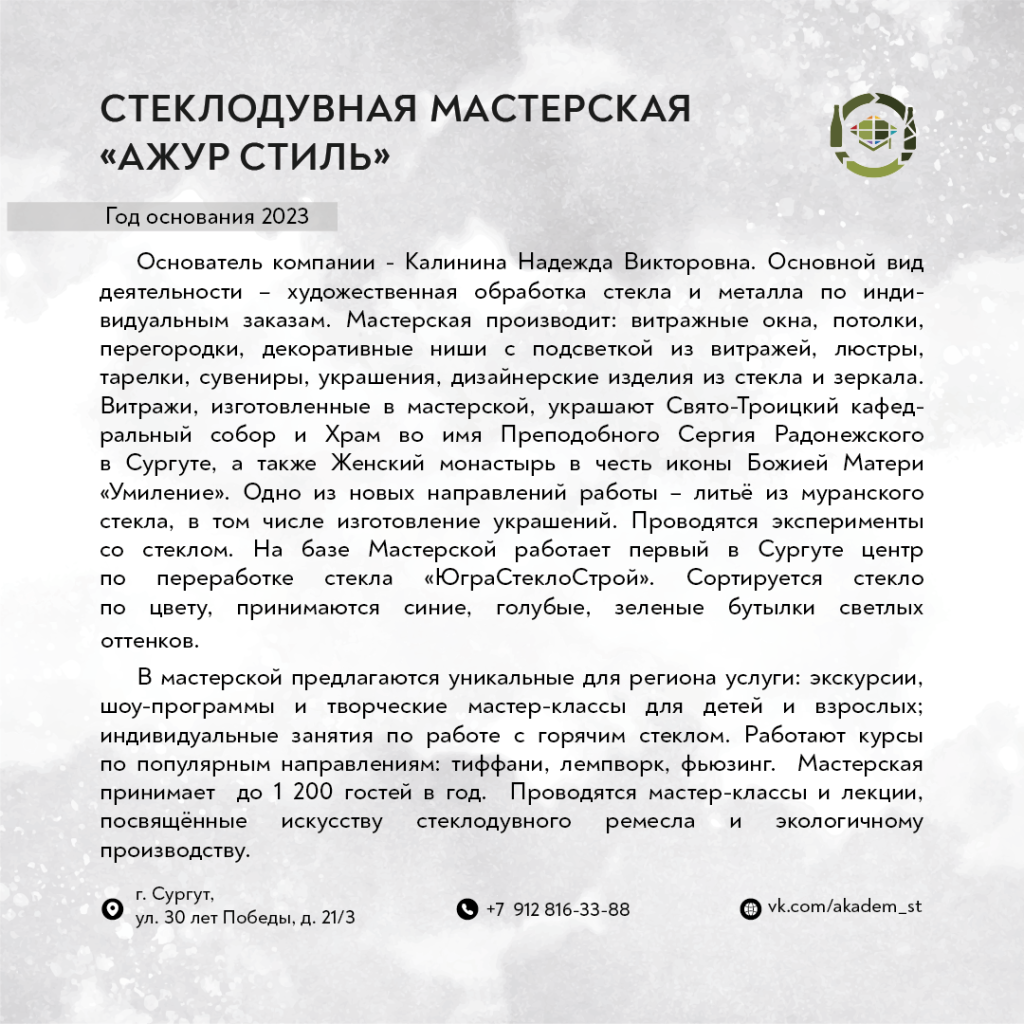 СТЕКЛОДУВНАЯ МАСТЕРСКАЯ «АЖУР СТИЛЬ»

Год основания 2023

Основатель компании - Калинина Надежда Викторовна. Основной вид деятельности – художественная обработка стекла и металла по индивидуальным заказам. Мастерская производит: витражные окна, потолки, перегородки, декоративные ниши с подсветкой из витражей, люстры, тарелки, сувениры, украшения, дизайнерские изделия из стекла и зеркала. Витражи, изготовленные в мастерской, украшают Свято-Троицкий кафедральный собор и Храм во имя Преподобного Сергия Радонежского в Сургуте, а также Женский монастырь в честь иконы Божией Матери «Умиление». Одно из новых направлений работы – литьё из муранского стекла, в том числе изготовление украшений. Проводятся эксперименты со стеклом. На базе Мастерской работает первый в Сургуте центр по переработке стекла «ЮграСтеклоСтрой». Сортируется стекло по цвету, принимаются синие, голубые, зеленые бутылки светлых оттенков.

В мастерской предлагаются уникальные для региона услуги: экскурсии, шоу-программы и творческие мастер-классы для детей и взрослых; индивидуальные занятия по работе с горячим стеклом. Работают курсы по популярным направлениям: тиффани, лемпворк, фьюзинг. Мастерская принимает до 1 200 гостей в год. Проводятся мастер-классы и лекции, посвящённые искусству стеклодувного ремесла и экологичному производству.

г. Сургут, ул. 30 лет Победы, д. 21/3

+7 912 816-33-88

vk.com/akadem_st